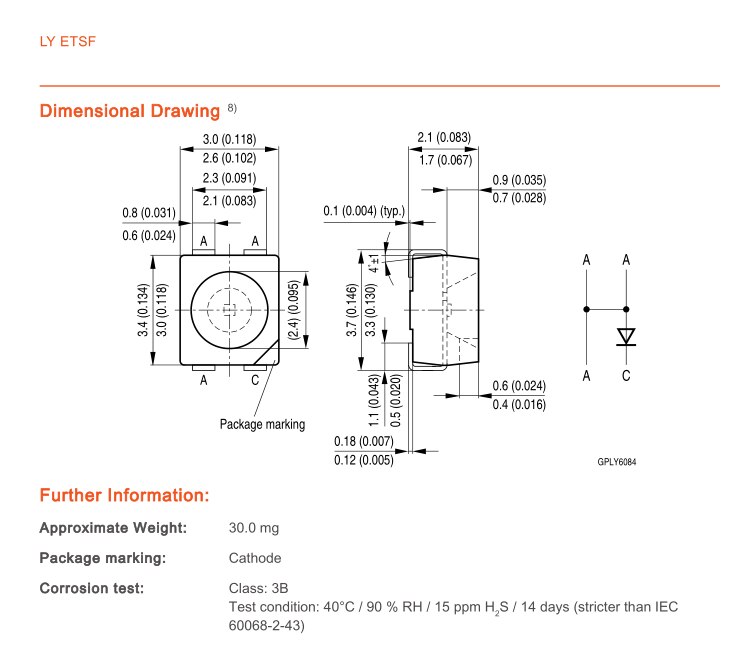 LY ETSF

Dimensional Drawing $^{8)}$

3.0 (0.118)
2.6 (0.102)
2.3 (0.091)
2.1 (0.083)
0.8 (0.031)
0.6 (0.024)
A
A
3.4 (0.134)
3.0 (0.118)
(2.4) (0.095)
A
C
Package marking

2.1 (0.083)
1.7 (0.067)
0.9 (0.035)
0.7 (0.028)
0.1 (0.004) (typ.)
4°±1
3.7 (0.146)
3.3 (0.130)
1.1 (0.043)
0.5 (0.020)
0.6 (0.024)
0.4 (0.016)
0.18 (0.007)
0.12 (0.005)

A
A
A
C

GPLY6084

Further Information:

Approximate Weight: 30.0 mg

Package marking: Cathode

Corrosion test: Class: 3B
Test condition: 40°C / 90 % RH / 15 ppm $H_2S$ / 14 days (stricter than IEC 60068-2-43)